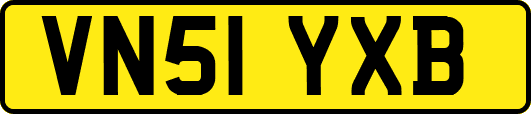 VN51 YXB